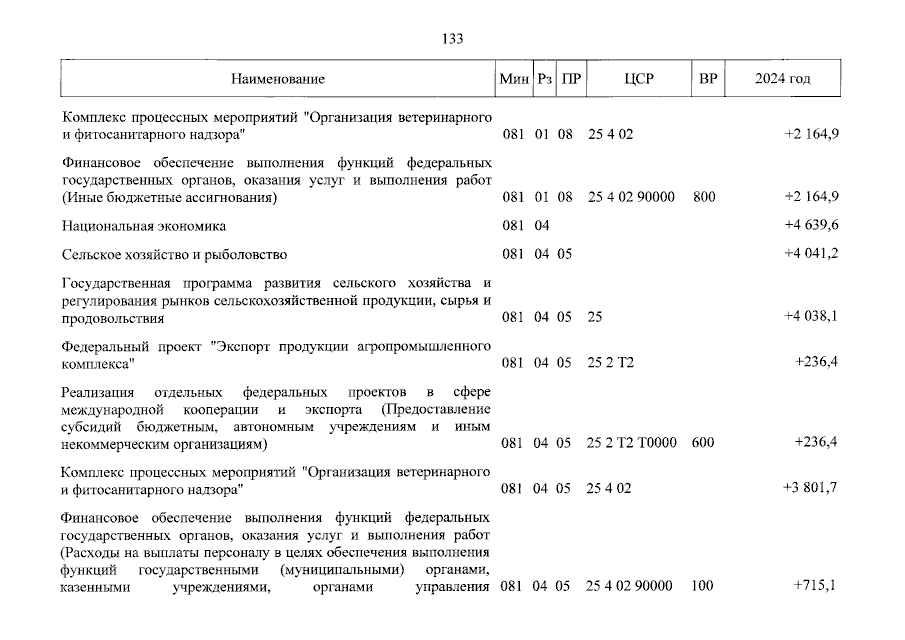 133

| Наименование | Мин | Рз | ПР | ЦСР | ВР | 2024 год |
|---|---|---|---|---|---|---|
| Комплекс процессных мероприятий "Организация ветеринарного и фитосанитарного надзора" | 081 | 01 | 08 | 25 4 02 | | +2 164,9 |
| Финансовое обеспечение выполнения функций федеральных государственных органов, оказания услуг и выполнения работ (Иные бюджетные ассигнования) | 081 | 01 | 08 | 25 4 02 90000 | 800 | +2 164,9 |
| Национальная экономика | 081 | 04 | | | | +4 639,6 |
| Сельское хозяйство и рыболовство | 081 | 04 | 05 | | | +4 041,2 |
| Государственная программа развития сельского хозяйства и регулирования рынков сельскохозяйственной продукции, сырья и продовольствия | 081 | 04 | 05 | 25 | | +4 038,1 |
| Федеральный проект "Экспорт продукции агропромышленного комплекса" | 081 | 04 | 05 | 25 2 Т2 | | +236,4 |
| Реализация отдельных федеральных проектов в сфере международной кооперации и экспорта (Предоставление субсидий бюджетным, автономным учреждениям и иным некоммерческим организациям) | 081 | 04 | 05 | 25 2 Т2 Т0000 | 600 | +236,4 |
| Комплекс процессных мероприятий "Организация ветеринарного и фитосанитарного надзора" | 081 | 04 | 05 | 25 4 02 | | +3 801,7 |
| Финансовое обеспечение выполнения функций федеральных государственных органов, оказания услуг и выполнения работ (Расходы на выплаты персоналу в целях обеспечения выполнения функций государственными (муниципальными) органами, казенными учреждениями, органами управления | 081 | 04 | 05 | 25 4 02 90000 | 100 | +715,1 |